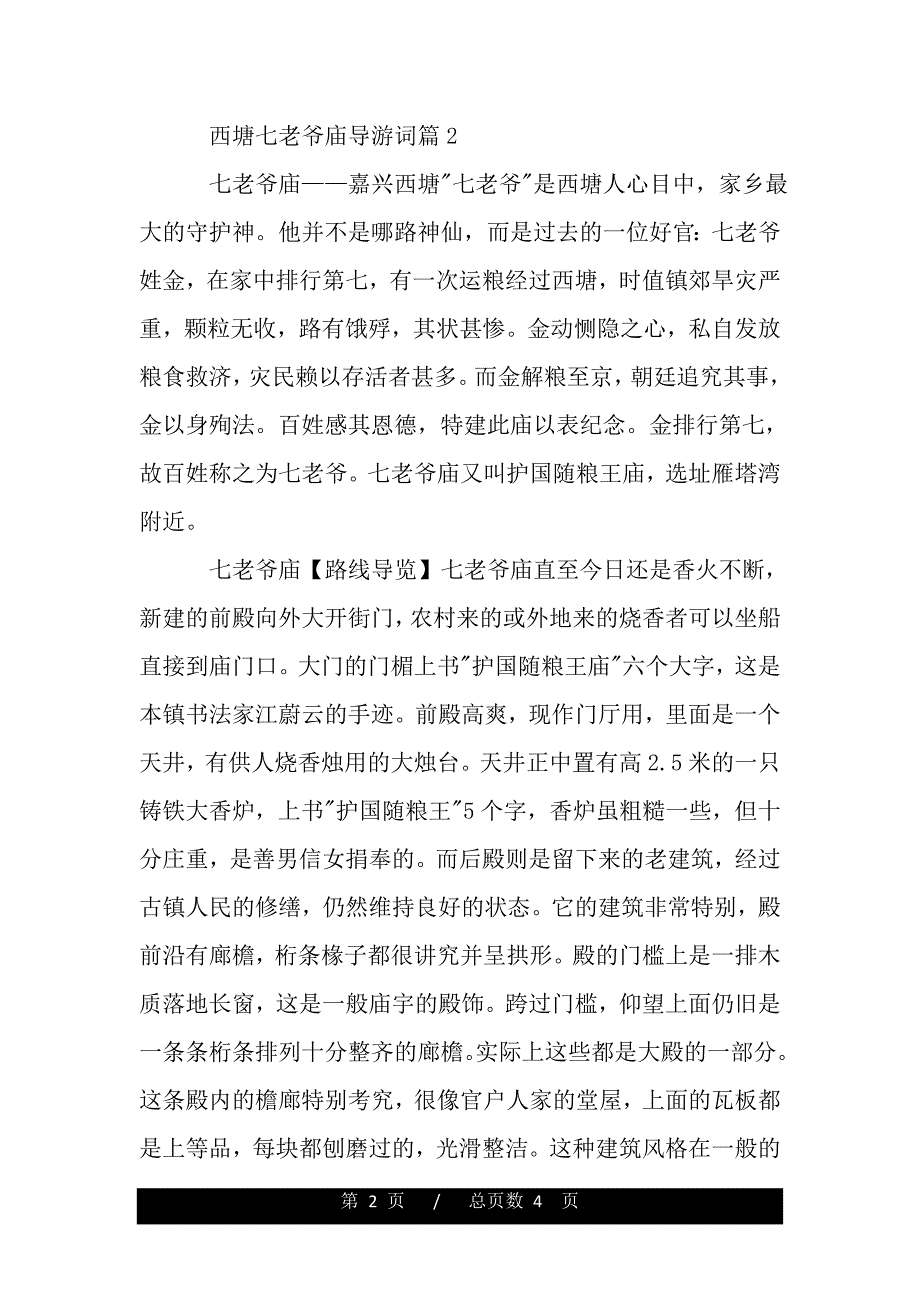 西塘七老爷庙导游词篇 2

七老爷庙——嘉兴西塘"七老爷"是西塘人心目中，家乡最大的守护神。他并不是哪路神仙，而是过去的一位好官：七老爷姓金，在家中排行第七，有一次运粮经过西塘，时值镇郊旱灾严重，颗粒无收，路有饿殍，其状甚惨。金动恻隐之心，私自发放粮食救济，灾民赖以存活者甚多。而金解粮至京，朝廷追究其事，金以身殉法。百姓感其恩德，特建此庙以表纪念。金排行第七，故百姓称之为七老爷。七老爷庙又叫护国随粮王庙，选址雁塔湾附近。

七老爷庙【路线导览】七老爷庙直至今日还是香火不断，新建的前殿向外大开街门，农村来的或外地来的烧香者可以坐船直接到庙门口。大门的门楣上书"护国随粮王庙"六个大字，这是本镇书法家江蔚云的手迹。前殿高爽，现作门厅用，里面是一个天井，有供人烧香烛用的大烛台。天井正中置有高 2.5 米的一只铸铁大香炉，上书"护国随粮王"5 个字，香炉虽粗糙一些，但十分庄重，是善男信女捐奉的。而后殿则是留下来的老建筑，经过古镇人民的修缮，仍然维持良好的状态。它的建筑非常特别，殿前沿有廊檐，桁条椽子都很讲究并呈拱形。殿的门槛上是一排木质落地长窗，这是一般庙宇的殿饰。跨过门槛，仰望上面仍旧是一条条桁条排列十分整齐的廊檐。实际上这些都是大殿的一部分。这条殿内的檐廊特别考究，很像官户人家的堂屋，上面的瓦板都是上等品，每块都刨磨过的，光滑整洁。这种建筑风格在一般的

第 2 页 / 总页数 4 页